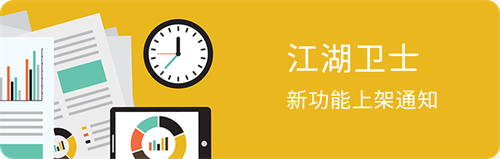 江湖卫士

新功能上架通知